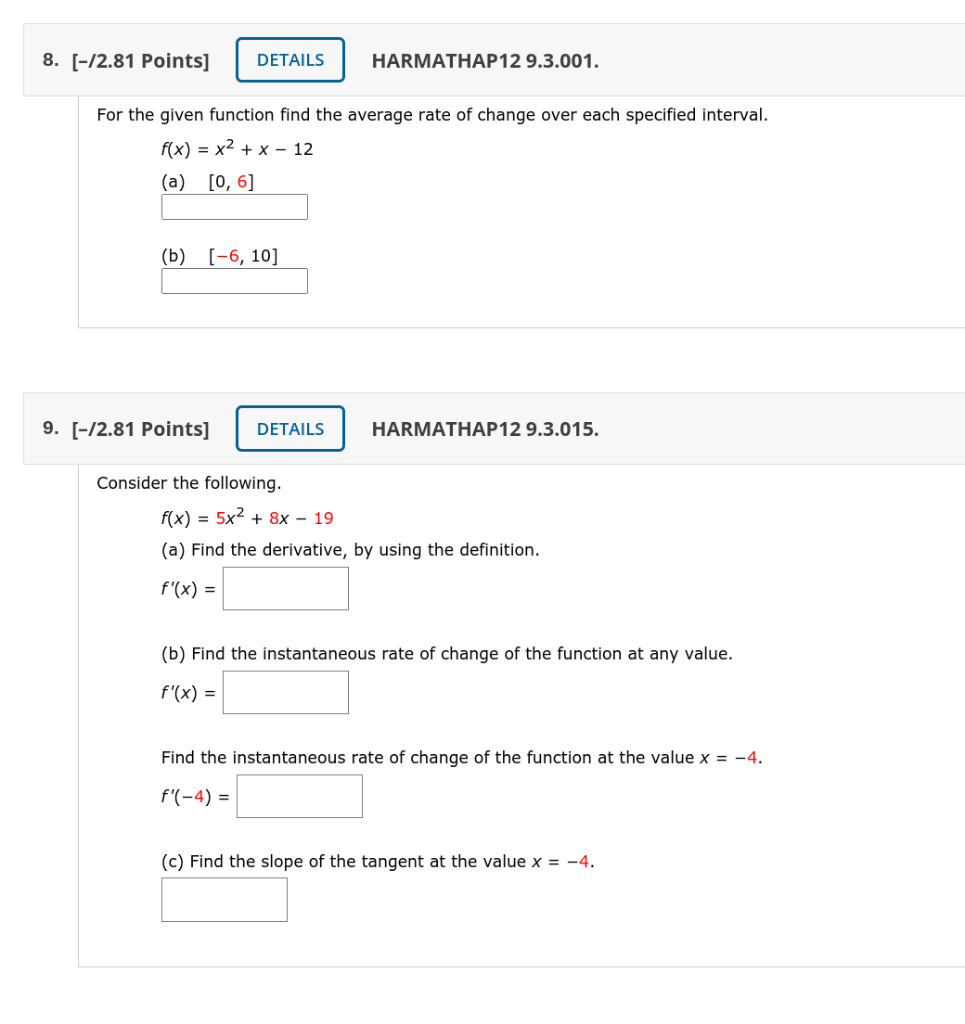 8. [–/2.81 Points] DETAILS HARMATHAP12 9.3.001.

For the given function find the average rate of change over each specified interval.

$f(x) = x^2 + x - 12$

(a) $[0, 6]$

(b) $[-6, 10]$

9. [–/2.81 Points] DETAILS HARMATHAP12 9.3.015.

Consider the following.

$f(x) = 5x^2 + 8x - 19$

(a) Find the derivative, by using the definition.

$f'(x) =$

(b) Find the instantaneous rate of change of the function at any value.

$f'(x) =$

Find the instantaneous rate of change of the function at the value $x = -4$.

$f'(-4) =$

(c) Find the slope of the tangent at the value $x = -4$.